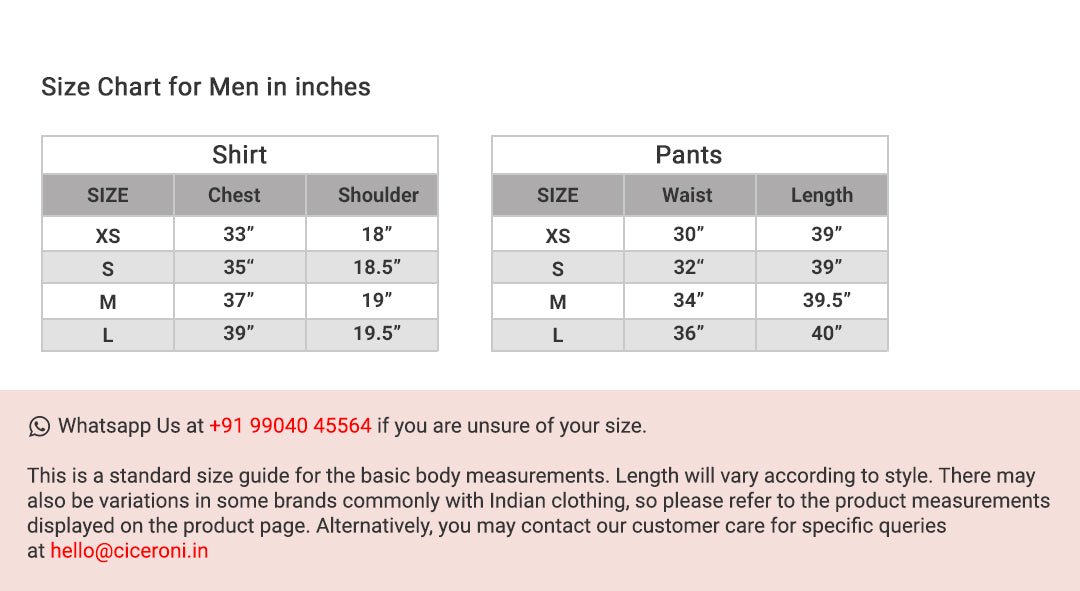 Size Chart for Men in inches

Shirt

| SIZE | Chest | Shoulder |
|---|---|---|
| XS | 33” | 18” |
| S | 35“ | 18.5” |
| M | 37” | 19” |
| L | 39” | 19.5” |

Pants

| SIZE | Waist | Length |
|---|---|---|
| XS | 30” | 39” |
| S | 32“ | 39” |
| M | 34” | 39.5” |
| L | 36” | 40” |

Whatsapp Us at +91 99040 45564 if you are unsure of your size.

This is a standard size guide for the basic body measurements. Length will vary according to style. There may also be variations in some brands commonly with Indian clothing, so please refer to the product measurements displayed on the product page. Alternatively, you may contact our customer care for specific queries at hello@ciceroni.in